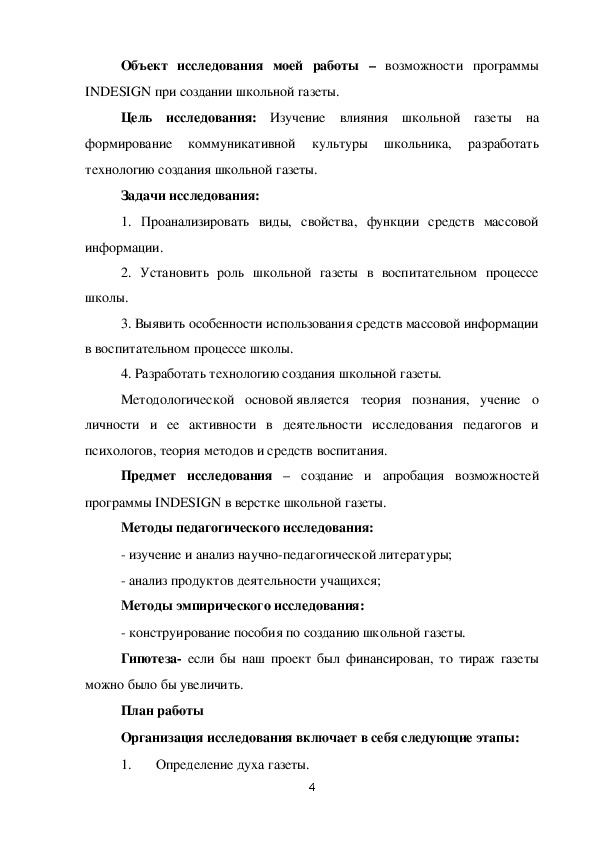 Объект исследования моей работы – возможности программы INDESIGN при создании школьной газеты.

Цель исследования: Изучение влияния школьной газеты на формирование коммуникативной культуры школьника, разработать технологию создания школьной газеты.

Задачи исследования:

1. Проанализировать виды, свойства, функции средств массовой информации.

2. Установить роль школьной газеты в воспитательном процессе школы.

3. Выявить особенности использования средств массовой информации в воспитательном процессе школы.

4. Разработать технологию создания школьной газеты.

Методологической основой является теория познания, учение о личности и ее активности в деятельности исследования педагогов и психологов, теория методов и средств воспитания.

Предмет исследования – создание и апробация возможностей программы INDESIGN в верстке школьной газеты.

Методы педагогического исследования:

- изучение и анализ научно-педагогической литературы;

- анализ продуктов деятельности учащихся;

Методы эмпирического исследования:

- конструирование пособия по созданию школьной газеты.

Гипотеза- если бы наш проект был финансирован, то тираж газеты можно было бы увеличить.

План работы

Организация исследования включает в себя следующие этапы:

1. Определение духа газеты.

4